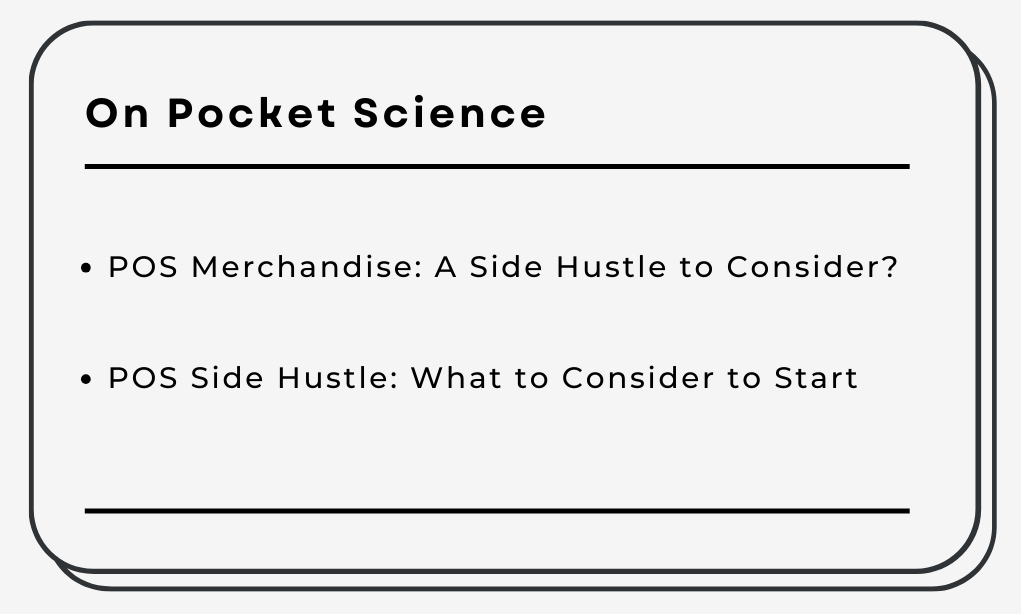 On Pocket Science

• POS Merchandise: A Side Hustle to Consider?

• POS Side Hustle: What to Consider to Start